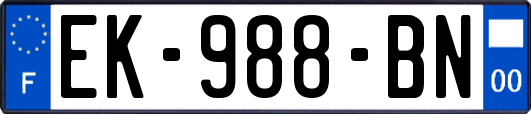 F
EK-988-BN
00